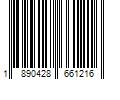 1 890428 661216